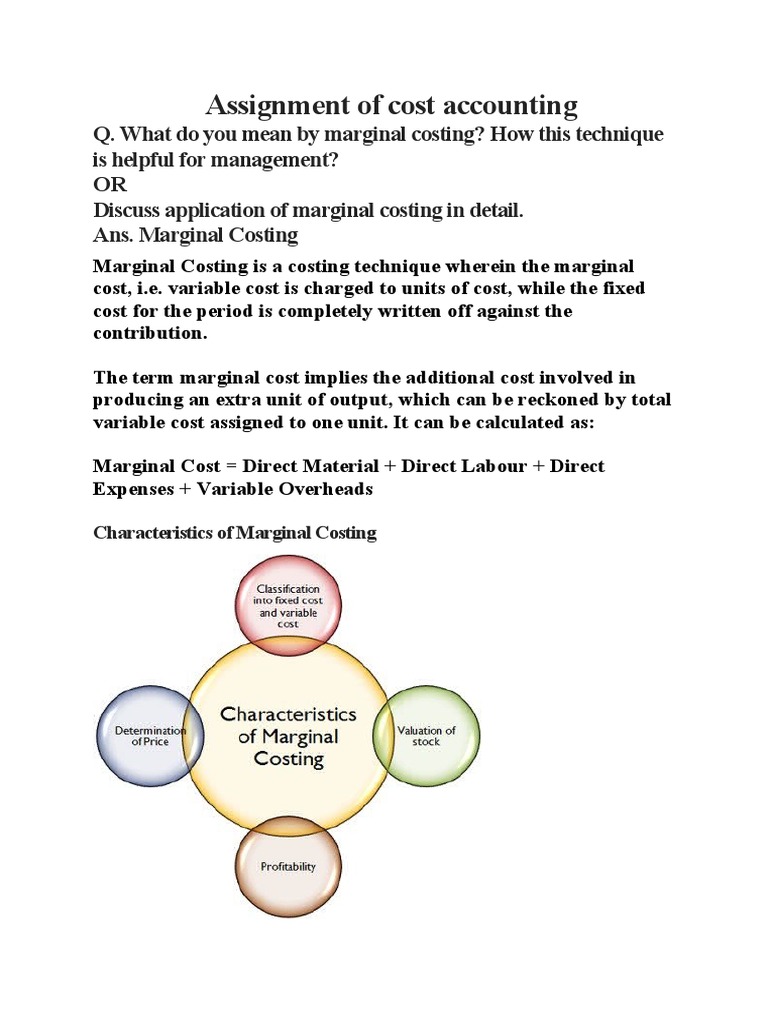 Assignment of cost accounting

Q. What do you mean by marginal costing? How this technique is helpful for management?
OR
Discuss application of marginal costing in detail.
Ans. Marginal Costing

Marginal Costing is a costing technique wherein the marginal cost, i.e. variable cost is charged to units of cost, while the fixed cost for the period is completely written off against the contribution.

The term marginal cost implies the additional cost involved in producing an extra unit of output, which can be reckoned by total variable cost assigned to one unit. It can be calculated as:

Marginal Cost = Direct Material + Direct Labour + Direct Expenses + Variable Overheads

Characteristics of Marginal Costing

Classification into fixed cost and variable cost

Determination of Price

Characteristics of Marginal Costing

Valuation of stock

Profitability